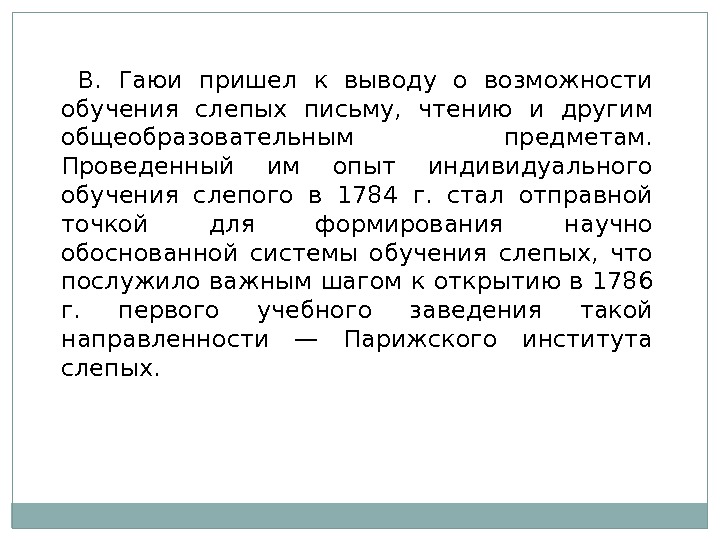 В. Гаюи пришел к выводу о возможности обучения слепых письму, чтению и другим общеобразовательным предметам. Проведенный им опыт индивидуального обучения слепого в 1784 г. стал отправной точкой для формирования научно обоснованной системы обучения слепых, что послужило важным шагом к открытию в 1786 г. первого учебного заведения такой направленности — Парижского института слепых.